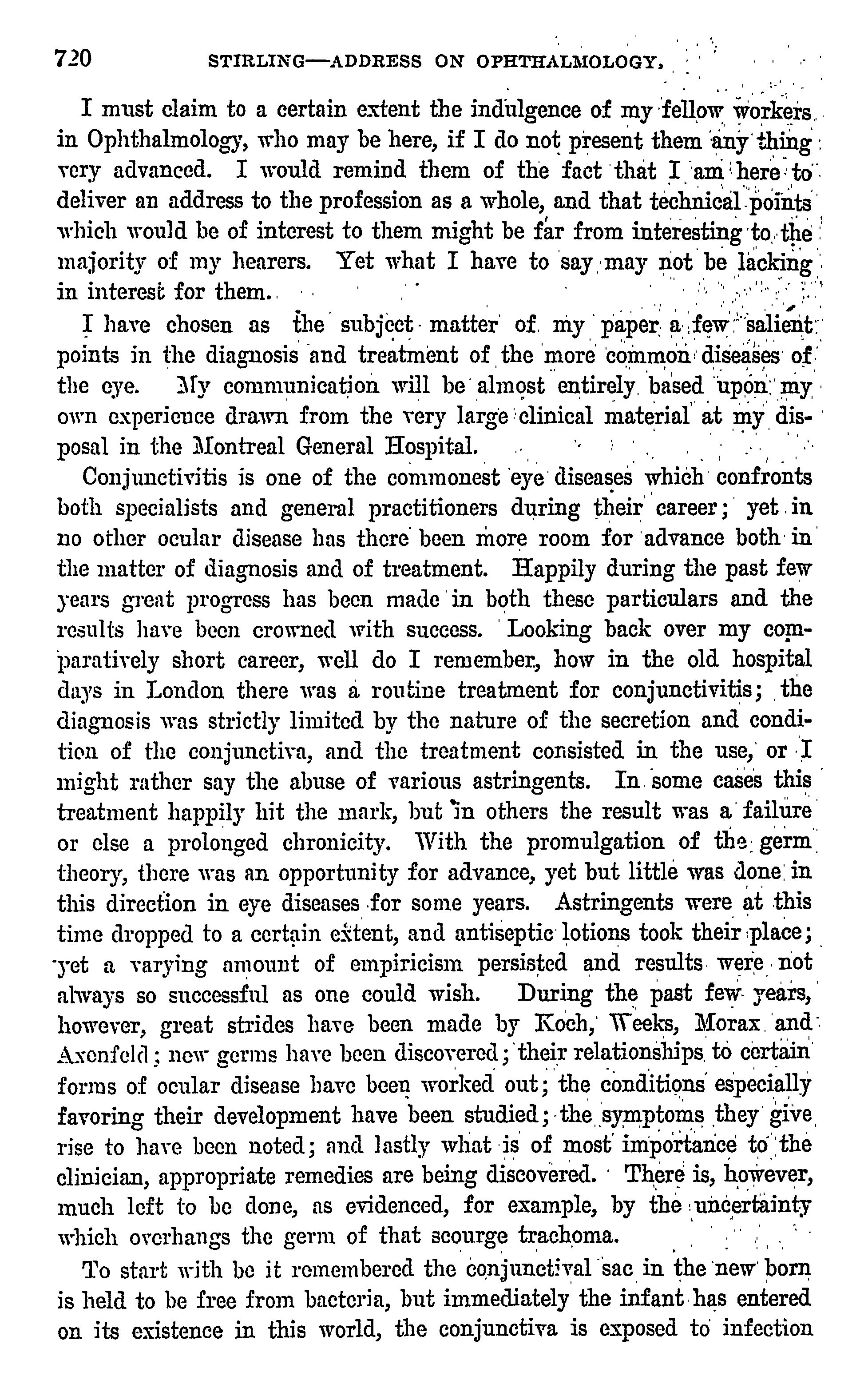 720 STIRLING—ADDRESS ON OPHTHALMOLOGY.

I must claim to a certain extent the indulgence of my fellow workers in Ophthalmology, who may be here, if I do not present them any thing very advanced. I would remind them of the fact that I am here to deliver an address to the profession as a whole, and that technical points which would be of interest to them might be far from interesting to the majority of my hearers. Yet what I have to say may not be lacking in interest for them.

I have chosen as the subject matter of my paper a few salient points in the diagnosis and treatment of the more common diseases of the eye. My communication will be almost entirely based upon my own experience drawn from the very large clinical material at my disposal in the Montreal General Hospital.

Conjunctivitis is one of the commonest eye diseases which confronts both specialists and general practitioners during their career; yet in no other ocular disease has there been more room for advance both in the matter of diagnosis and of treatment. Happily during the past few years great progress has been made in both these particulars and the results have been crowned with success. Looking back over my comparatively short career, well do I remember, how in the old hospital days in London there was a routine treatment for conjunctivitis; the diagnosis was strictly limited by the nature of the secretion and condition of the conjunctiva, and the treatment consisted in the use, or I might rather say the abuse of various astringents. In some cases this treatment happily hit the mark, but in others the result was a failure or else a prolonged chronicity. With the promulgation of the germ theory, there was an opportunity for advance, yet but little was done in this direction in eye diseases for some years. Astringents were at this time dropped to a certain extent, and antiseptic lotions took their place; yet a varying amount of empiricism persisted and results were not always so successful as one could wish. During the past few years, however, great strides have been made by Koch, Weeks, Morax and Axenfeld; new germs have been discovered; their relationships to certain forms of ocular disease have been worked out; the conditions especially favoring their development have been studied; the symptoms they give rise to have been noted; and lastly what is of most importance to the clinician, appropriate remedies are being discovered. There is, however, much left to be done, as evidenced, for example, by the uncertainty which overhangs the germ of that scourge trachoma.

To start with be it remembered the conjunctival sac in the new born is held to be free from bacteria, but immediately the infant has entered on its existence in this world, the conjunctiva is exposed to infection